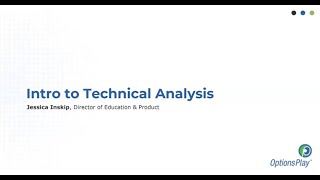 Intro to Technical Analysis

Jessica Inskip, Director of Education & Product

OptionsPlay